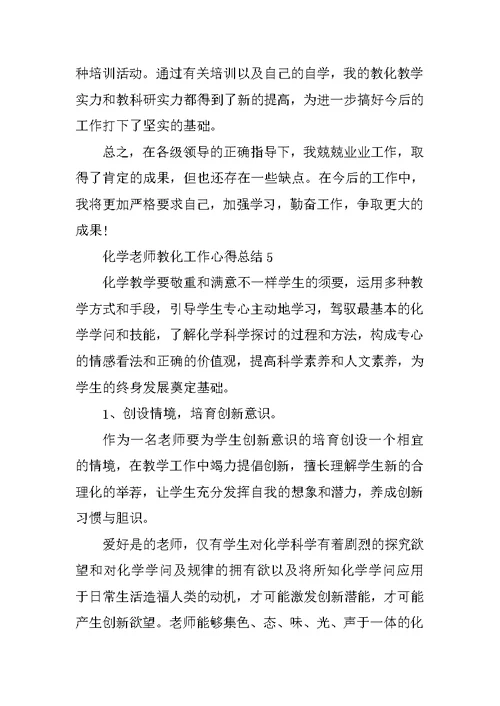 种培训活动。通过有关培训以及自己的自学，我的教化教学实力和教科研实力都得到了新的提高，为进一步搞好今后的工作打下了坚实的基础。

总之，在各级领导的正确指导下，我兢兢业业工作，取得了肯定的成果，但也还存在一些缺点。在今后的工作中，我将更加严格要求自己，加强学习，勤奋工作，争取更大的成果！

化学老师教化工作心得总结 5

化学教学要敬重和满意不一样学生的须要，运用多种教学方式和手段，引导学生专心主动地学习，驾驭最基本的化学学问和技能，了解化学科学探讨的过程和方法，构成专心的情感看法和正确的价值观，提高科学素养和人文素养，为学生的终身发展奠定基础。

1、创设情境，培育创新意识。

作为一名老师要为学生创新意识的培育创设一个相宜的情境，在教学工作中竭力提倡创新，擅长理解学生新的合理化的举荐，让学生充分发挥自我的想象和潜力，养成创新习惯与胆识。

爱好是的老师，仅有学生对化学科学有着剧烈的探究欲望和对化学学问及规律的拥有欲以及将所知化学学问应用于日常生活造福人类的动机，才可能激发创新潜能，才可能产生创新欲望。老师能够集色、态、味、光、声于一体的化